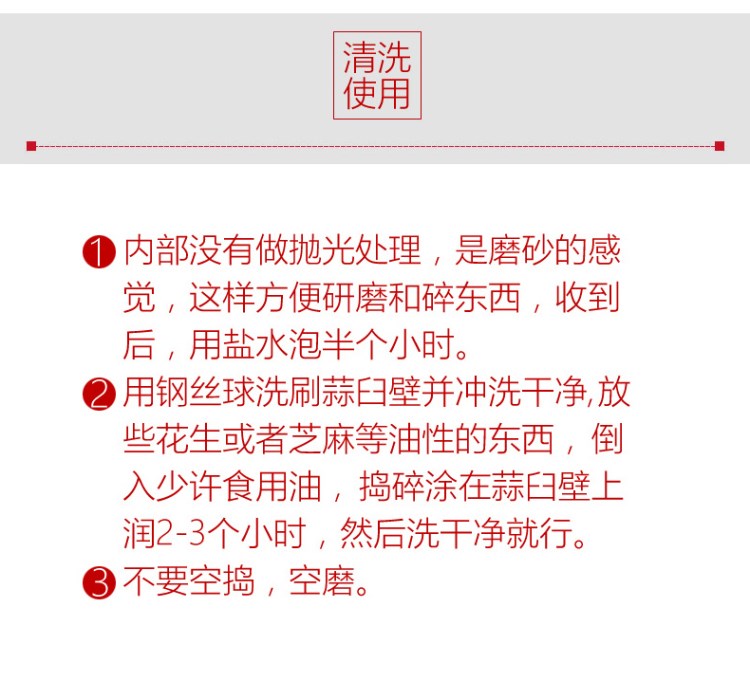 清洗
使用

❶内部没有做抛光处理，是磨砂的感觉，这样方便研磨和碎东西，收到后，用盐水泡半个小时。

❷用钢丝球洗刷蒜臼壁并冲洗干净,放些花生或者芝麻等油性的东西，倒入少许食用油，捣碎涂在蒜臼壁上润2-3个小时，然后洗干净就行。

❸不要空捣，空磨。